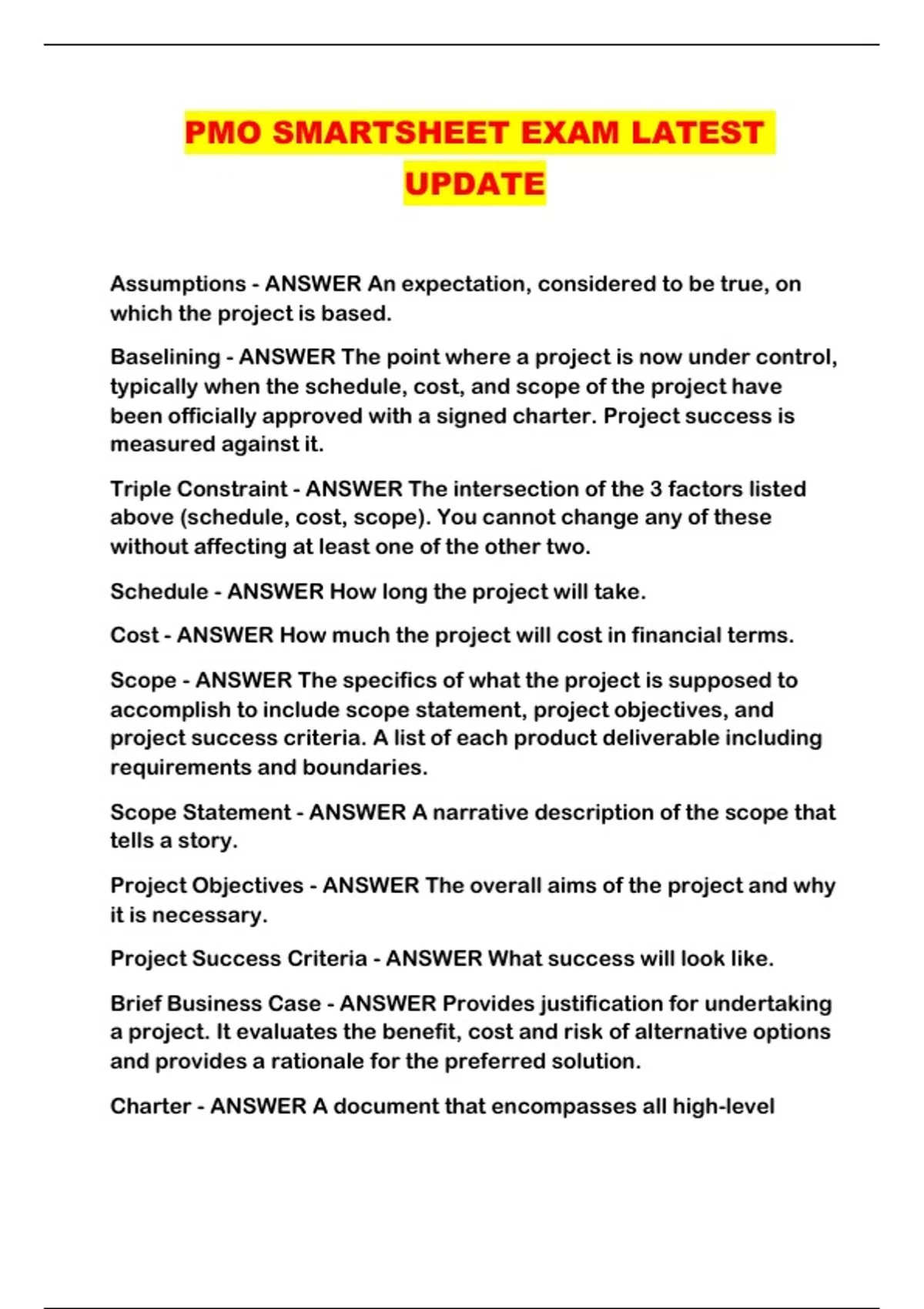 PMO SMARTSHEET EXAM LATEST UPDATE

Assumptions - ANSWER An expectation, considered to be true, on which the project is based.

Baselining - ANSWER The point where a project is now under control, typically when the schedule, cost, and scope of the project have been officially approved with a signed charter. Project success is measured against it.

Triple Constraint - ANSWER The intersection of the 3 factors listed above (schedule, cost, scope). You cannot change any of these without affecting at least one of the other two.

Schedule - ANSWER How long the project will take.

Cost - ANSWER How much the project will cost in financial terms.

Scope - ANSWER The specifics of what the project is supposed to accomplish to include scope statement, project objectives, and project success criteria. A list of each product deliverable including requirements and boundaries.

Scope Statement - ANSWER A narrative description of the scope that tells a story.

Project Objectives - ANSWER The overall aims of the project and why it is necessary.

Project Success Criteria - ANSWER What success will look like.

Brief Business Case - ANSWER Provides justification for undertaking a project. It evaluates the benefit, cost and risk of alternative options and provides a rationale for the preferred solution.

Charter - ANSWER A document that encompasses all high-level